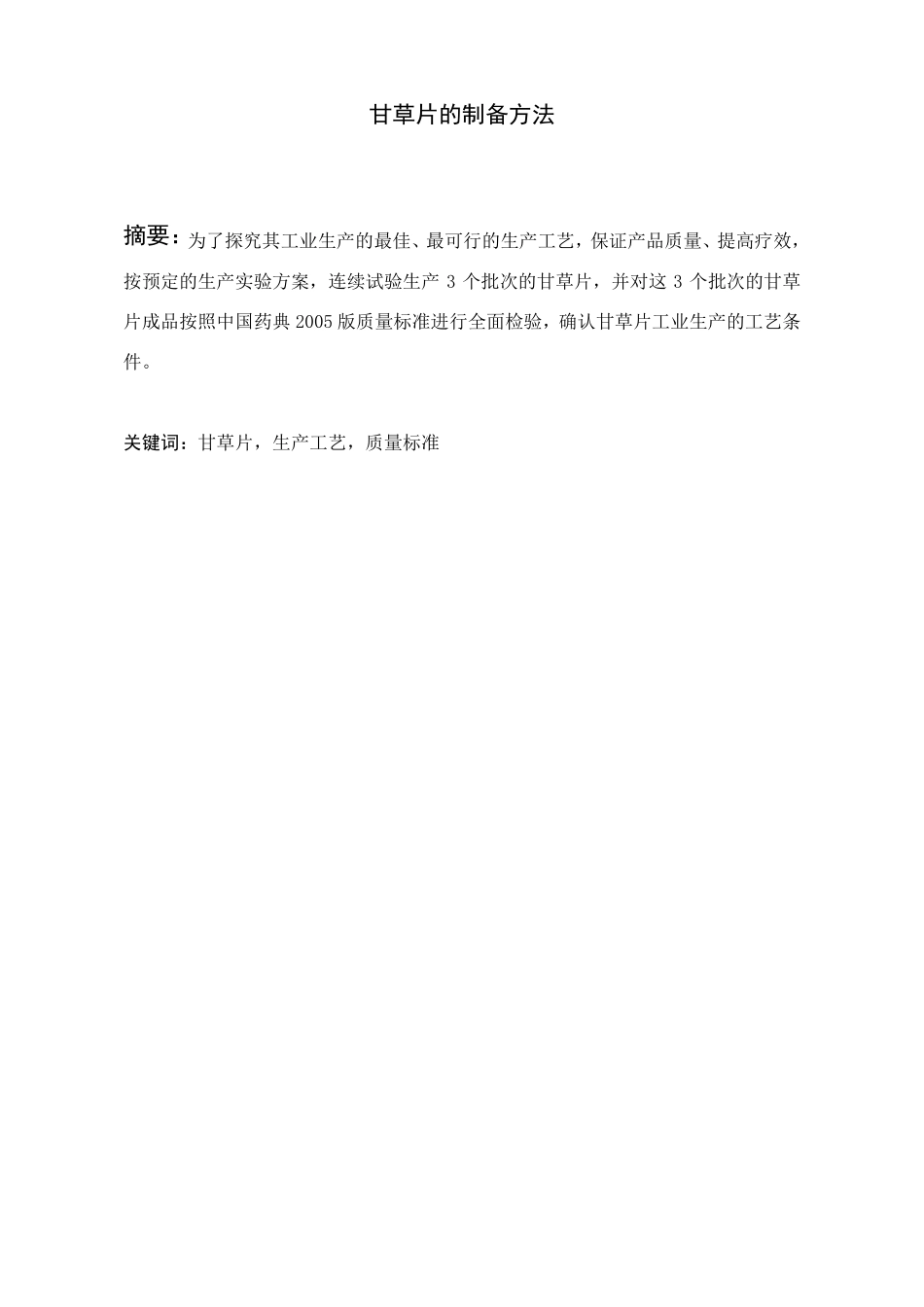 甘草片的制备方法

摘要：为了探究其工业生产的最佳、最可行的生产工艺，保证产品质量、提高疗效，按预定的生产实验方案，连续试验生产3个批次的甘草片，并对这3个批次的甘草片成品按照中国药典2005版质量标准进行全面检验，确认甘草片工业生产的工艺条件。

关键词：甘草片，生产工艺，质量标准